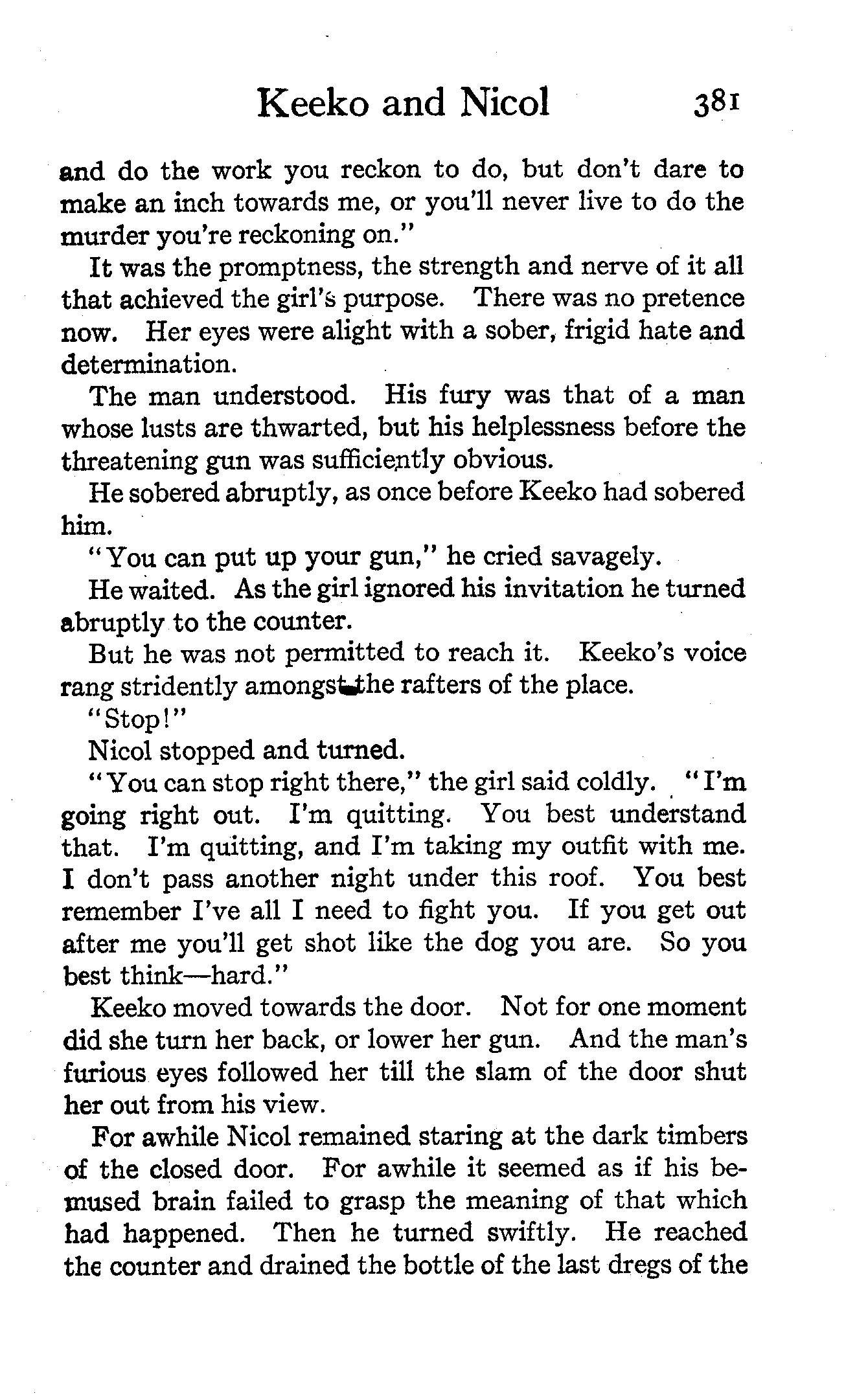 Keeko and Nicol 381

and do the work you reckon to do, but don't dare to make an inch towards me, or you'll never live to do the murder you're reckoning on."

It was the promptness, the strength and nerve of it all that achieved the girl's purpose. There was no pretence now. Her eyes were alight with a sober, frigid hate and determination.

The man understood. His fury was that of a man whose lusts are thwarted, but his helplessness before the threatening gun was sufficiently obvious.

He sobered abruptly, as once before Keeko had sobered him.

"You can put up your gun," he cried savagely.

He waited. As the girl ignored his invitation he turned abruptly to the counter.

But he was not permitted to reach it. Keeko's voice rang stridently amongst the rafters of the place.

"Stop!"

Nicol stopped and turned.

"You can stop right there," the girl said coldly. "I'm going right out. I'm quitting. You best understand that. I'm quitting, and I'm taking my outfit with me. I don't pass another night under this roof. You best remember I've all I need to fight you. If you get out after me you'll get shot like the dog you are. So you best think—hard."

Keeko moved towards the door. Not for one moment did she turn her back, or lower her gun. And the man's furious eyes followed her till the slam of the door shut her out from his view.

For awhile Nicol remained staring at the dark timbers of the closed door. For awhile it seemed as if his bemused brain failed to grasp the meaning of that which had happened. Then he turned swiftly. He reached the counter and drained the bottle of the last dregs of the